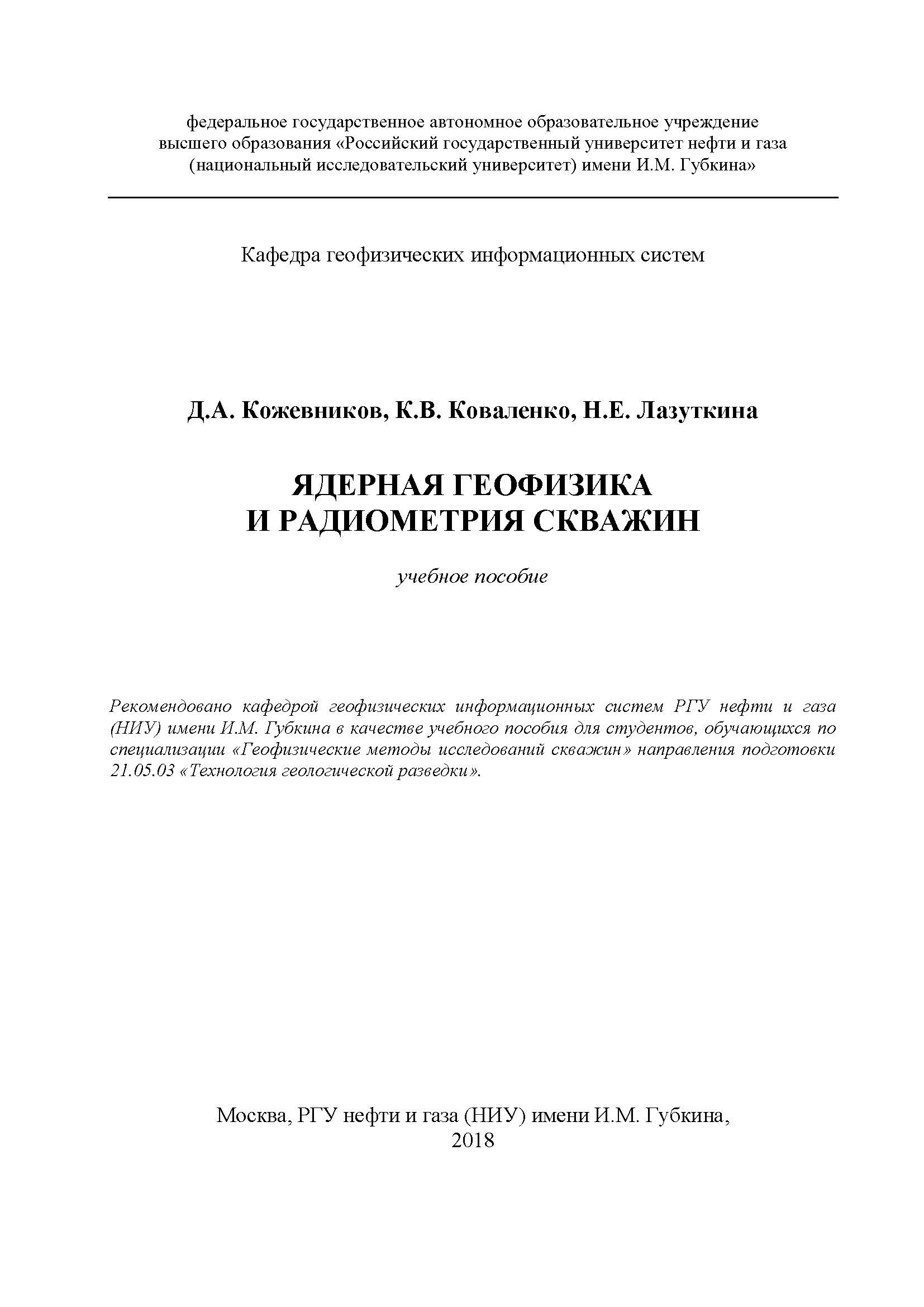 федеральное государственное автономное образовательное учреждение высшего образования «Российский государственный университет нефти и газа (национальный исследовательский университет) имени И.М. Губкина»

Кафедра геофизических информационных систем

Д.А. Кожевников, К.В. Коваленко, Н.Е. Лазуткина

ЯДЕРНАЯ ГЕОФИЗИКА
И РАДИОМЕТРИЯ СКВАЖИН

учебное пособие

Рекомендовано кафедрой геофизических информационных систем РГУ нефти и газа (НИУ) имени И.М. Губкина в качестве учебного пособия для студентов, обучающихся по специализации «Геофизические методы исследований скважин» направления подготовки 21.05.03 «Технология геологической разведки».

Москва, РГУ нефти и газа (НИУ) имени И.М. Губкина,
2018